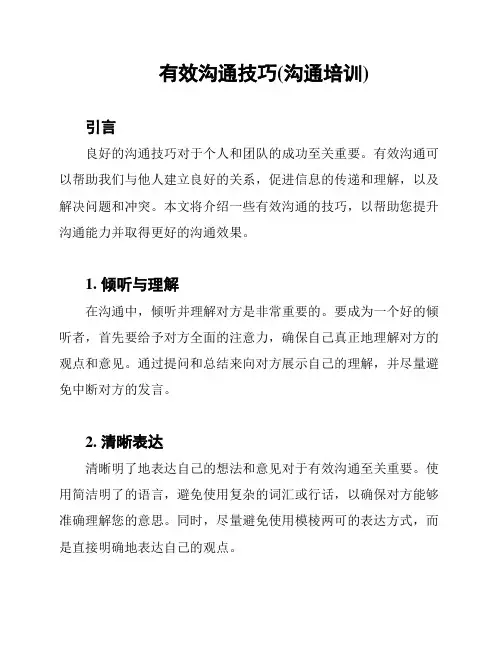 有效沟通技巧(沟通培训)

引言

良好的沟通技巧对于个人和团队的成功至关重要。有效沟通可以帮助我们与他人建立良好的关系，促进信息的传递和理解，以及解决问题和冲突。本文将介绍一些有效沟通的技巧，以帮助您提升沟通能力并取得更好的沟通效果。

1. 倾听与理解

在沟通中，倾听并理解对方是非常重要的。要成为一个好的倾听者，首先要给予对方全面的注意力，确保自己真正地理解对方的观点和意见。通过提问和总结来向对方展示自己的理解，并尽量避免中断对方的发言。

2. 清晰表达

清晰明了地表达自己的想法和意见对于有效沟通至关重要。使用简洁明了的语言，避免使用复杂的词汇或行话，以确保对方能够准确理解您的意思。同时，尽量避免使用模棱两可的表达方式，而是直接明确地表达自己的观点。